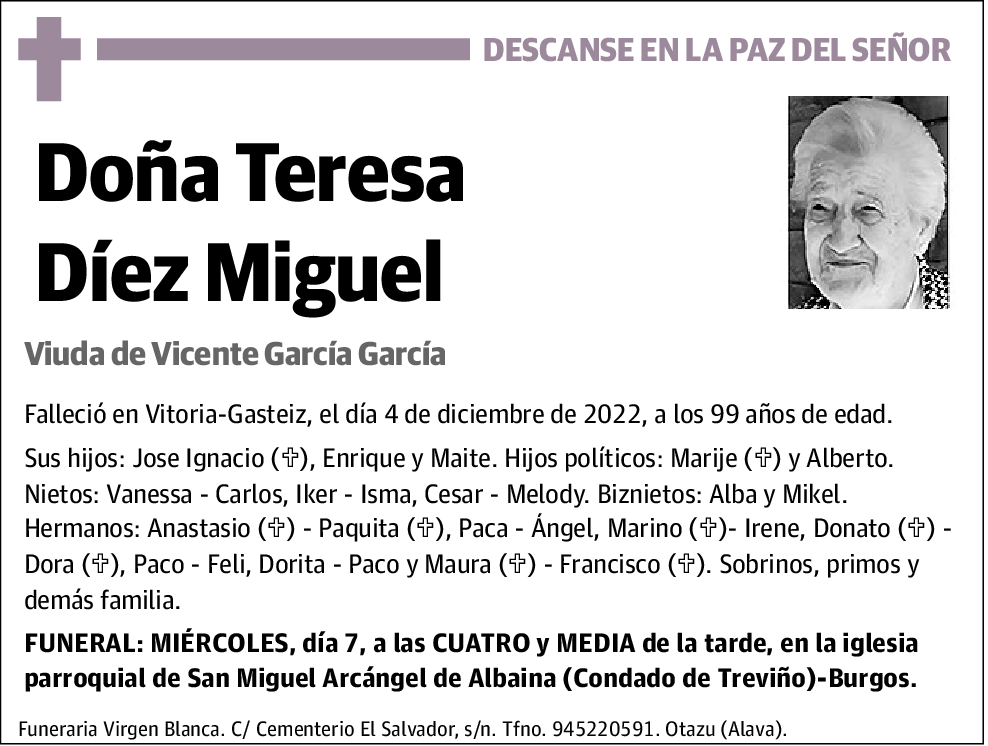 DESCANSE EN LA PAZ DEL SEÑOR

Doña Teresa Díez Miguel

Viuda de Vicente García García

Falleció en Vitoria-Gasteiz, el día 4 de diciembre de 2022, a los 99 años de edad.

Sus hijos: Jose Ignacio (✞), Enrique y Maite. Hijos políticos: Marije (✞) y Alberto. Nietos: Vanessa - Carlos, Iker - Isma, Cesar - Melody. Biznietos: Alba y Mikel. Hermanos: Anastasio (✞) - Paquita (✞), Paca - Ángel, Marino (✞)- Irene, Donato (✞) - Dora (✞), Paco - Feli, Dorita - Paco y Maura (✞) - Francisco (✞). Sobrinos, primos y demás familia.

FUNERAL: MIÉRCOLES, día 7, a las CUATRO y MEDIA de la tarde, en la iglesia parroquial de San Miguel Arcángel de Albaina (Condado de Treviño)-Burgos.

Funeraria Virgen Blanca. C/ Cementerio El Salvador, s/n. Tfno. 945220591. Otazu (Alava).